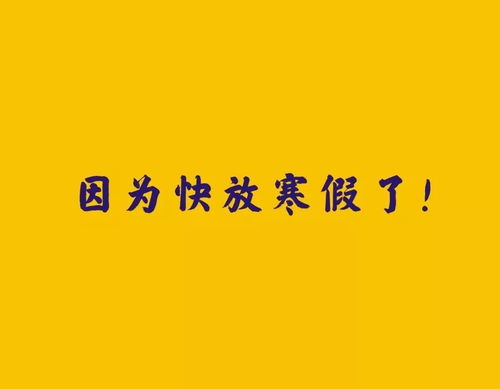 因为快放寒假了！